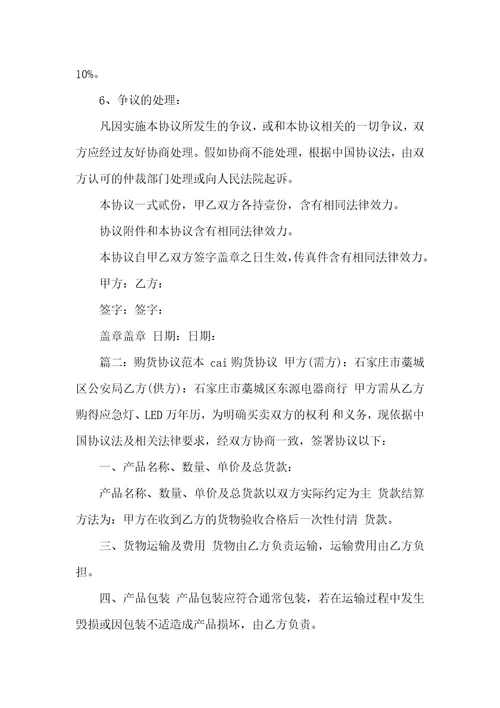 10%。

6、争议的处理：

凡因实施本协议所发生的争议，或和本协议相关的一切争议，双方应经过友好协商处理。假如协商不能处理，根据中国协议法，由双方认可的仲裁部门处理或向人民法院起诉。

本协议一式贰份，甲乙双方各持壹份，含有相同法律效力。

协议附件和本协议含有相同法律效力。

本协议自甲乙双方签字盖章之日生效，传真件含有相同法律效力。

甲方：乙方：

签字：签字：

盖章盖章 日期：日期：

篇二：购货协议范本 cai 购货协议 甲方(需方)：石家庄市藁城区公安局乙方(供方)：石家庄市藁城区东源电器商行 甲方需从乙方购得应急灯、LED 万年历，为明确买卖双方的权利 和义务，现依据中国协议法及相关法律要求，经双方协商一致，签署协议以下：

一、产品名称、数量、单价及总货款：

产品名称、数量、单价及总货款以双方实际约定为主 货款结算方法为：甲方在收到乙方的货物验收合格后一次性付清 货款。

三、货物运输及费用 货物由乙方负责运输，运输费用由乙方负担。

四、产品包装 产品包装应符合通常包装，若在运输过程中发生毁损或因包装不适造成产品损坏，由乙方负责。